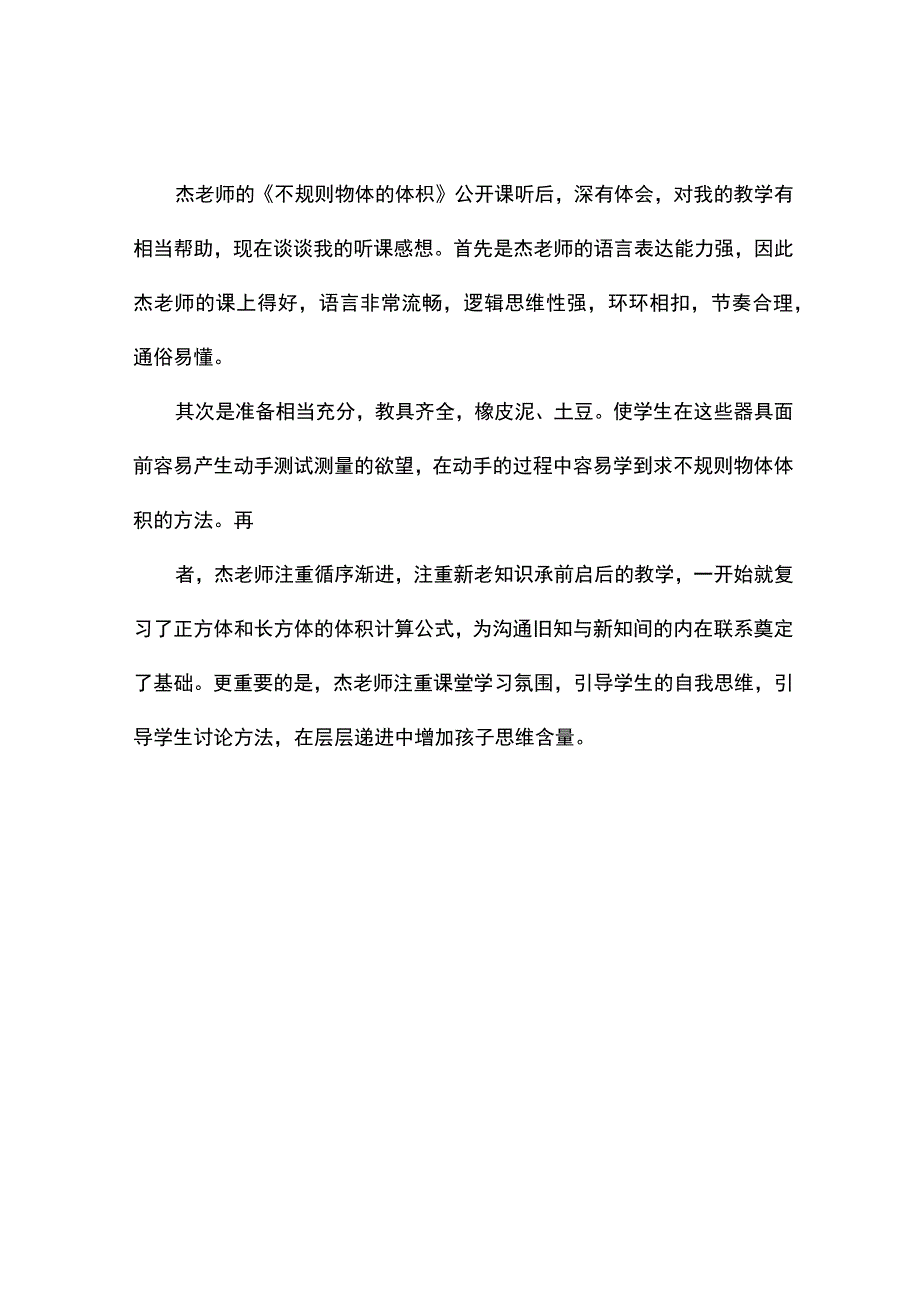 杰老师的《不规则物体的体积》公开课听后，深有体会，对我的教学有相当帮助，现在谈谈我的听课感想。首先是杰老师的语言表达能力强，因此杰老师的课上得好，语言非常流畅，逻辑思维性强，环环相扣，节奏合理，通俗易懂。

其次是准备相当充分，教具齐全，橡皮泥、土豆。使学生在这些器具面前容易产生动手测试测量的欲望，在动手的过程中容易学到求不规则物体体积的方法。再

者，杰老师注重循序渐进，注重新老知识承前启后的教学，一开始就复习了正方体和长方体的体积计算公式，为沟通旧知与新知间的内在联系奠定了基础。更重要的是，杰老师注重课堂学习氛围，引导学生的自我思维，引导学生讨论方法，在层层递进中增加孩子思维含量。